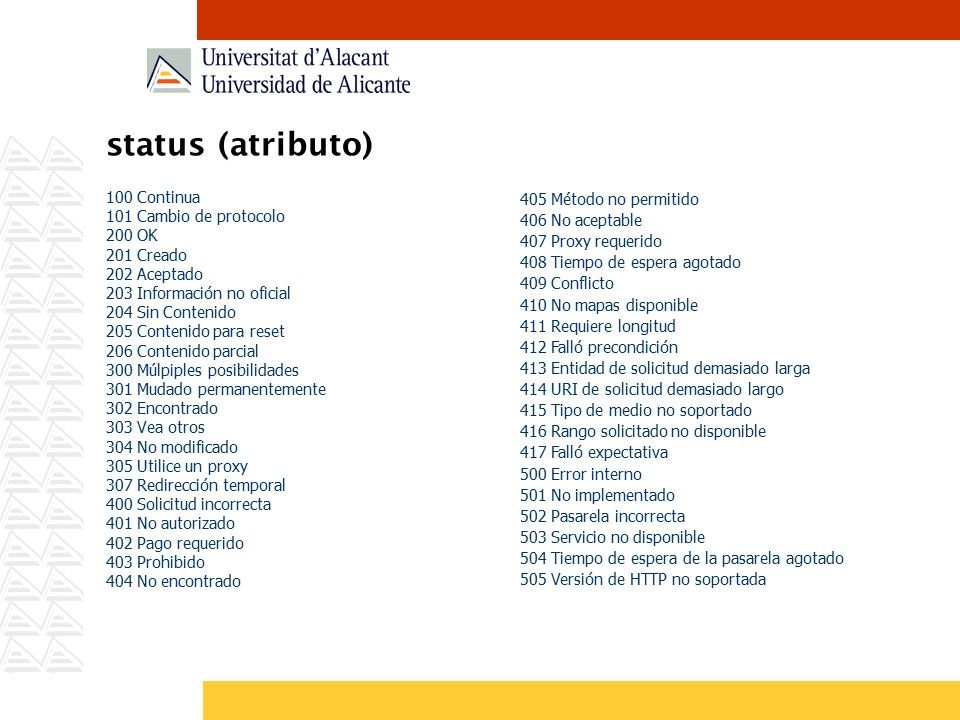 Universitat d'Alacant
Universidad de Alicante

status (atributo)

100 Continua
101 Cambio de protocolo
200 OK
201 Creado
202 Aceptado
203 Información no oficial
204 Sin Contenido
205 Contenido para reset
206 Contenido parcial
300 Múlpiples posibilidades
301 Mudado permanentemente
302 Encontrado
303 Vea otros
304 No modificado
305 Utilice un proxy
307 Redirección temporal
400 Solicitud incorrecta
401 No autorizado
402 Pago requerido
403 Prohibido
404 No encontrado

405 Método no permitido
406 No aceptable
407 Proxy requerido
408 Tiempo de espera agotado
409 Conflicto
410 No mapas disponible
411 Requiere longitud
412 Falló precondición
413 Entidad de solicitud demasiado larga
414 URI de solicitud demasiado largo
415 Tipo de medio no soportado
416 Rango solicitado no disponible
417 Falló expectativa
500 Error interno
501 No implementado
502 Pasarela incorrecta
503 Servicio no disponible
504 Tiempo de espera de la pasarela agotado
505 Versión de HTTP no soportada